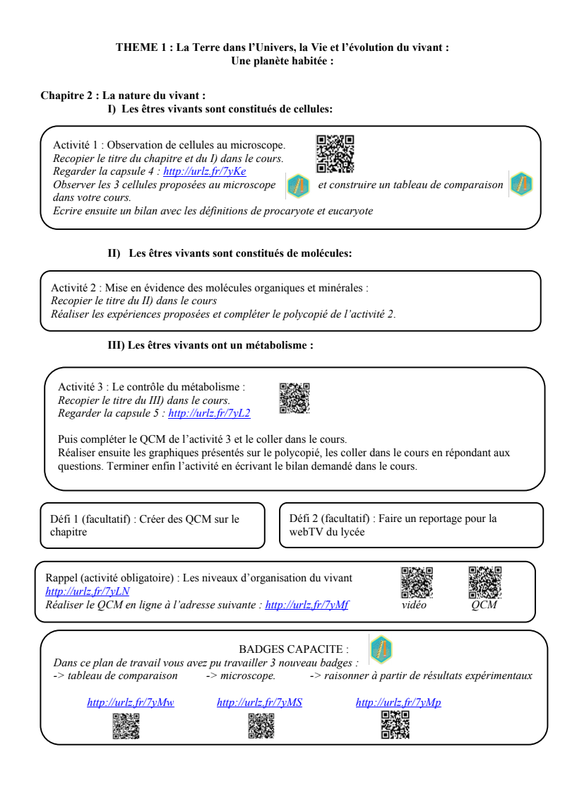 THEME 1 : La Terre dans l'Univers, la Vie et l'évolution du vivant : Une planète habitée :

Chapitre 2 : La nature du vivant :
I) Les êtres vivants sont constitués de cellules:

Activité 1 : Observation de cellules au microscope.
Recopier le titre du chapitre et du I) dans le cours.
Regarder la capsule 4 : http://urlz.fr/7yKe
Observer les 3 cellules proposées au microscope et construire un tableau de comparaison dans votre cours.
Ecrire ensuite un bilan avec les définitions de procaryote et eucaryote

II) Les êtres vivants sont constitués de molécules:

Activité 2 : Mise en évidence des molécules organiques et minérales :
Recopier le titre du II) dans le cours
Réaliser les expériences proposées et compléter le polycopié de l'activité 2.

III) Les êtres vivants ont un métabolisme :

Activité 3 : Le contrôle du métabolisme :
Recopier le titre du III) dans le cours.
Regarder la capsule 5 : http://urlz.fr/7yL2

Puis compléter le QCM de l'activité 3 et le coller dans le cours.
Réaliser ensuite les graphiques présentés sur le polycopié, les coller dans le cours en répondant aux questions. Terminer enfin l'activité en écrivant le bilan demandé dans le cours.

Défi 1 (facultatif) : Créer des QCM sur le chapitre

Défi 2 (facultatif) : Faire un reportage pour la webTV du lycée

Rappel (activité obligatoire) : Les niveaux d'organisation du vivant
http://urlz.fr/7yLN
Réaliser le QCM en ligne à l'adresse suivante : http://urlz.fr/7yMf
vidéo QCM

BADGES CAPACITE :
Dans ce plan de travail vous avez pu travailler 3 nouveau badges :
-> tableau de comparaison -> microscope. -> raisonner à partir de résultats expérimentaux

http://urlz.fr/7yMw http://urlz.fr/7yMS http://urlz.fr/7yMp